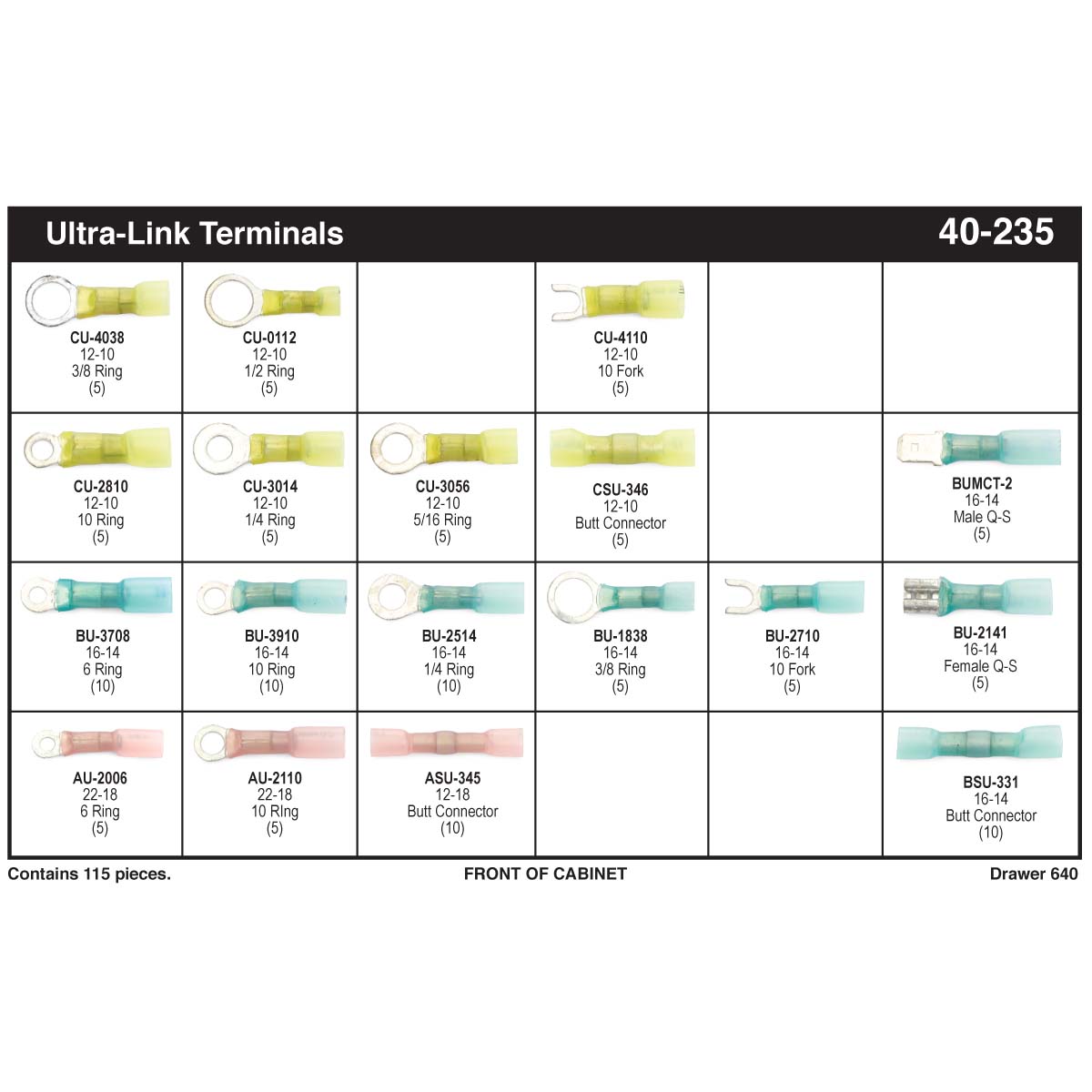 Ultra-Link Terminals

40-235

| | | | | | |
|---|---|---|---|---|---|
| CU-4038 12-10 3/8 Ring (5) | CU-0112 12-10 1/2 Ring (5) | | CU-4110 12-10 10 Fork (5) | | |
| CU-2810 12-10 10 Ring (5) | CU-3014 12-10 1/4 Ring (5) | CU-3056 12-10 5/16 Ring (5) | CSU-346 12-10 Butt Connector (5) | | BUMCT-2 16-14 Male Q-S (5) |
| BU-3708 16-14 6 Ring (10) | BU-3910 16-14 10 Ring (10) | BU-2514 16-14 1/4 Ring (10) | BU-1838 16-14 3/8 Ring (5) | BU-2710 16-14 10 Fork (5) | BU-2141 16-14 Female Q-S (5) |
| AU-2006 22-18 6 Ring (5) | AU-2110 22-18 10 RIng (5) | ASU-345 12-18 Butt Connector (10) | | | BSU-331 16-14 Butt Connector (10) |

Contains 115 pieces.

FRONT OF CABINET

Drawer 640